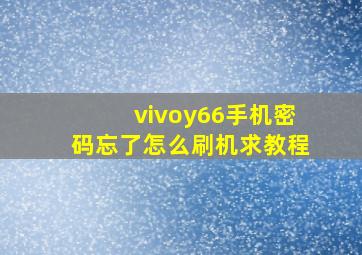 vivoy66手机密码忘了怎么刷机求教程